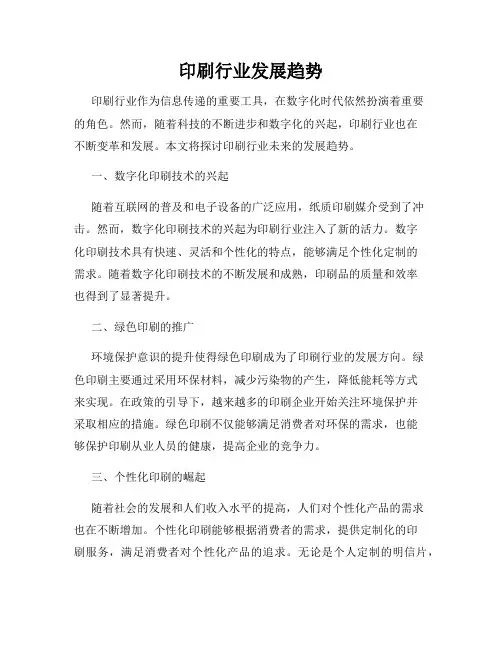 印刷行业发展趋势

印刷行业作为信息传递的重要工具，在数字化时代依然扮演着重要的角色。然而，随着科技的不断进步和数字化的兴起，印刷行业也在不断变革和发展。本文将探讨印刷行业未来的发展趋势。

一、数字化印刷技术的兴起

随着互联网的普及和电子设备的广泛应用，纸质印刷媒介受到了冲击。然而，数字化印刷技术的兴起为印刷行业注入了新的活力。数字化印刷技术具有快速、灵活和个性化的特点，能够满足个性化定制的需求。随着数字化印刷技术的不断发展和成熟，印刷品的质量和效率也得到了显著提升。

二、绿色印刷的推广

环境保护意识的提升使得绿色印刷成为了印刷行业的发展方向。绿色印刷主要通过采用环保材料，减少污染物的产生，降低能耗等方式来实现。在政策的引导下，越来越多的印刷企业开始关注环境保护并采取相应的措施。绿色印刷不仅能够满足消费者对环保的需求，也能够保护印刷从业人员的健康，提高企业的竞争力。

三、个性化印刷的崛起

随着社会的发展和人们收入水平的提高，人们对个性化产品的需求也在不断增加。个性化印刷能够根据消费者的需求，提供定制化的印刷服务，满足消费者对个性化产品的追求。无论是个人定制的明信片，